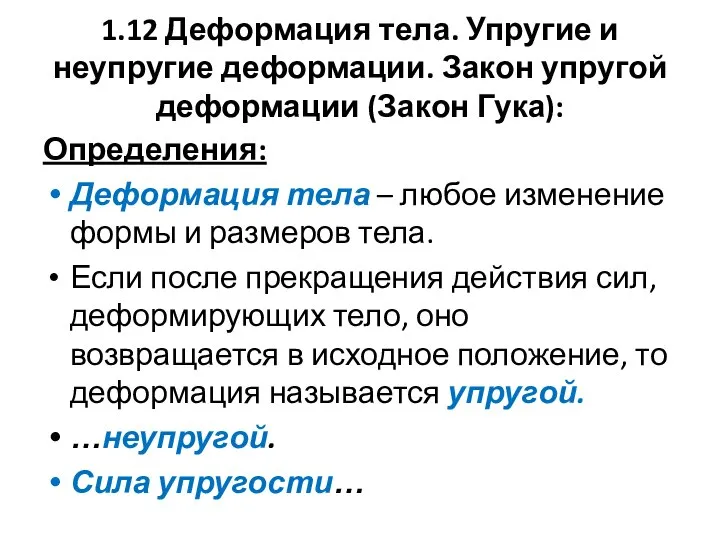 1.12 Деформация тела. Упругие и неупругие деформации. Закон упругой деформации (Закон Гука):

Определения:

• Деформация тела – любое изменение формы и размеров тела.
• Если после прекращения действия сил, деформирующих тело, оно возвращается в исходное положение, то деформация называется упругой.
• …неупругой.
• Сила упругости…